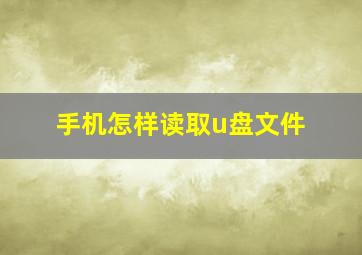 手机怎样读取u盘文件